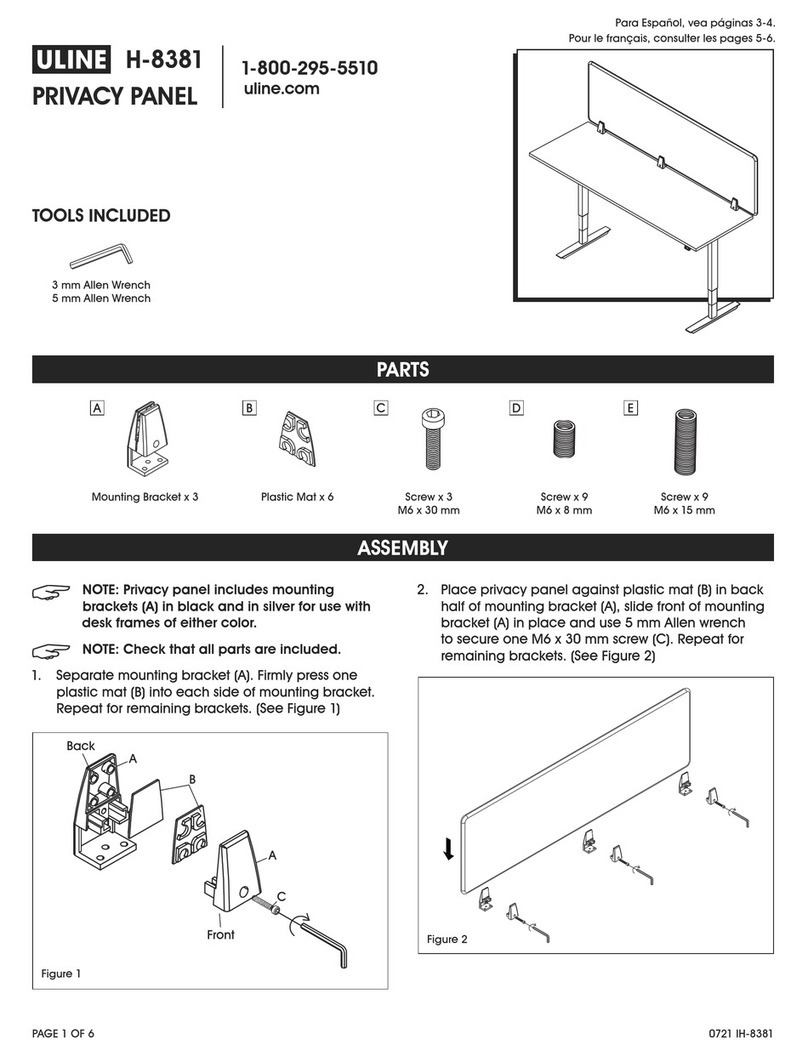 Para Español, vea páginas 3-4.
Pour le français, consulter les pages 5-6.

ULINE H-8381
PRIVACY PANEL

1-800-295-5510
uline.com

TOOLS INCLUDED

3 mm Allen Wrench
5 mm Allen Wrench

PARTS

A
Mounting Bracket x 3

B
Plastic Mat x 6

C
Screw x 3
M6 x 30 mm

D
Screw x 9
M6 x 8 mm

E
Screw x 9
M6 x 15 mm

ASSEMBLY

NOTE: Privacy panel includes mounting brackets (A) in black and in silver for use with desk frames of either color.

NOTE: Check that all parts are included.

1. Separate mounting bracket (A). Firmly press one plastic mat (B) into each side of mounting bracket. Repeat for remaining brackets. (See Figure 1)

Back
A
B
A
C
Front
Figure 1

2. Place privacy panel against plastic mat (B) in back half of mounting bracket (A), slide front of mounting bracket (A) in place and use 5 mm Allen wrench to secure one M6 x 30 mm screw (C). Repeat for remaining brackets. (See Figure 2)

Figure 2

PAGE 1 OF 6

0721 IH-8381